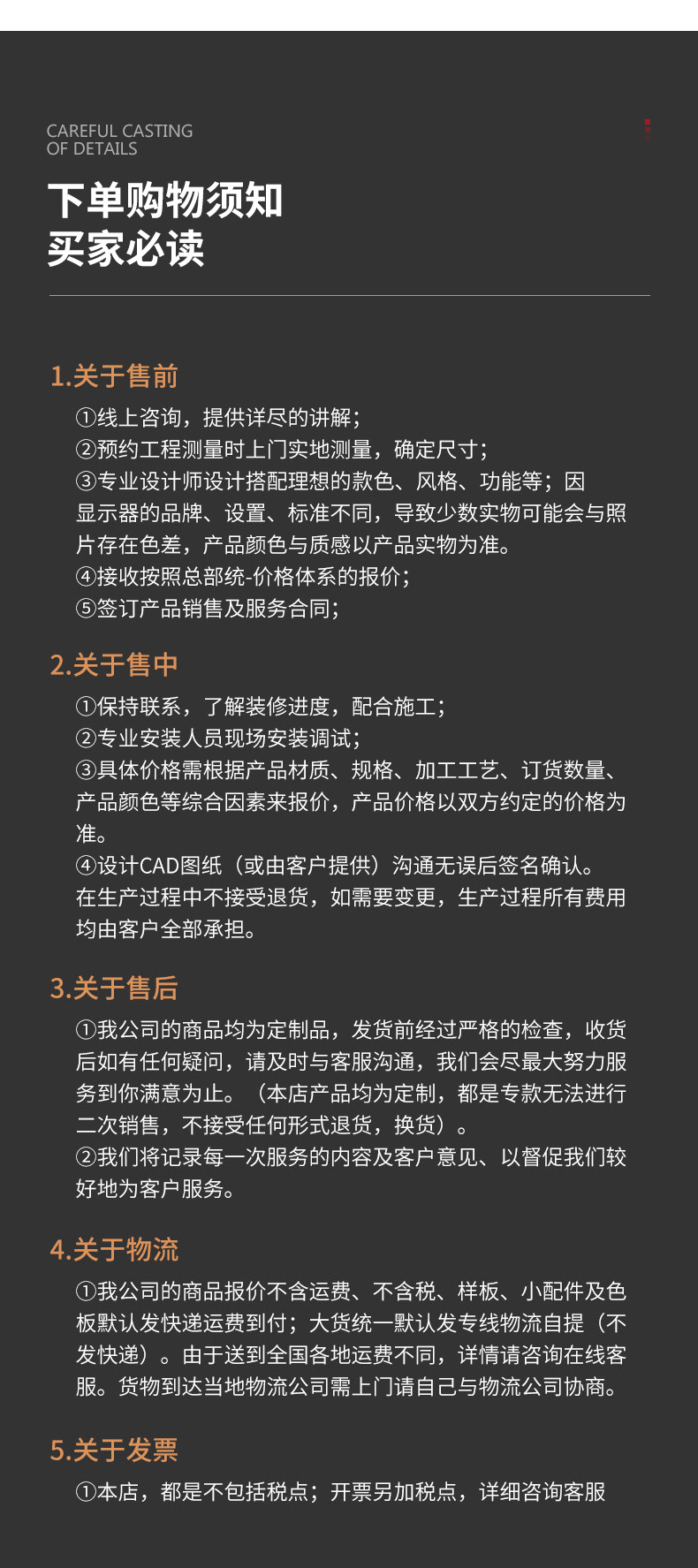 CAREFUL CASTING
OF DETAILS

下单购物须知
买家必读

1.关于售前

①线上咨询，提供详尽的讲解；
②预约工程测量时上门实地测量，确定尺寸；
③专业设计师设计搭配理想的款色、风格、功能等；因显示器的品牌、设置、标准不同，导致少数实物可能会与照片存在色差，产品颜色与质感以产品实物为准。
④接收按照总部统-价格体系的报价；
⑤签订产品销售及服务合同；

2.关于售中

①保持联系，了解装修进度，配合施工；
②专业安装人员现场安装调试；
③具体价格需根据产品材质、规格、加工工艺、订货数量、产品颜色等综合因素来报价，产品价格以双方约定的价格为准。
④设计CAD图纸（或由客户提供）沟通无误后签名确认。在生产过程中不接受退货，如需要变更，生产过程所有费用均由客户全部承担。

3.关于售后

①我公司的商品均为定制品，发货前经过严格的检查，收货后如有任何疑问，请及时与客服沟通，我们会尽最大努力服务到你满意为止。（本店产品均为定制，都是专款无法进行二次销售，不接受任何形式退货，换货）。
②我们将记录每一次服务的内容及客户意见、以督促我们较好地为客户服务。

4.关于物流

①我公司的商品报价不含运费、不含税、样板、小配件及色板默认发快递运费到付；大货统一默认发专线物流自提（不发快递）。由于送到全国各地运费不同，详情请咨询在线客服。货物到达当地物流公司需上门请自己与物流公司协商。

5.关于发票

①本店，都是不包括税点；开票另加税点，详细咨询客服